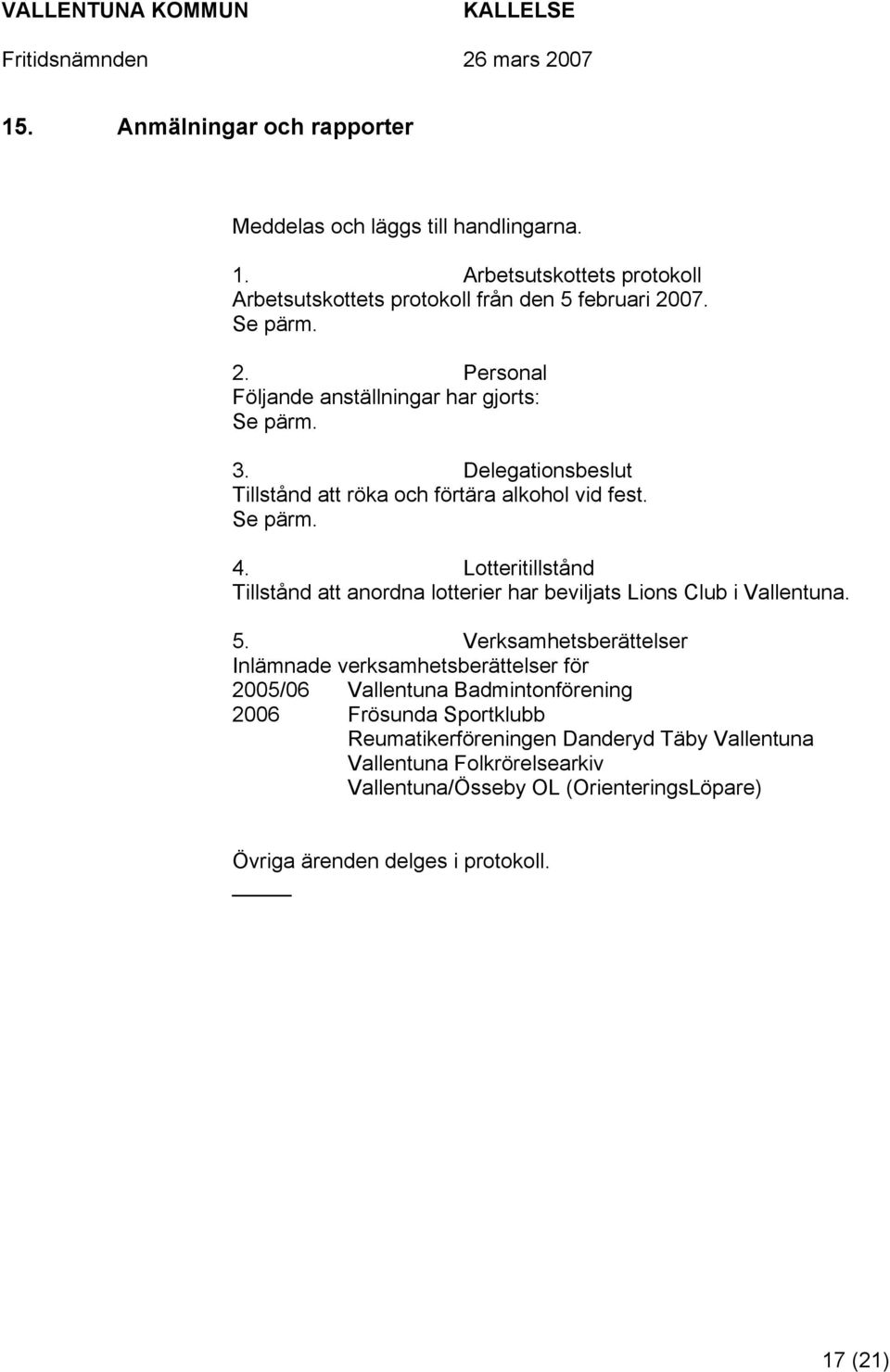 VALLENTUNA KOMMUN KALLELSE
Fritidsnämnden 26 mars 2007

15. Anmälningar och rapporter

Meddelas och läggs till handlingarna.

1. Arbetsutskottets protokoll
Arbetsutskottets protokoll från den 5 februari 2007.
Se pärm.

2. Personal
Följande anställningar har gjorts:
Se pärm.

3. Delegationsbeslut
Tillstånd att röka och förtära alkohol vid fest.
Se pärm.

4. Lotteritillstånd
Tillstånd att anordna lotterier har beviljats Lions Club i Vallentuna.

5. Verksamhetsberättelser
Inlämnade verksamhetsberättelser för
2005/06 Vallentuna Badmintonförening
2006 Frösunda Sportklubb
Reumatikerföreningen Danderyd Täby Vallentuna
Vallentuna Folkrörelsearkiv
Vallentuna/Össeby OL (OrienteringsLöpare)

Övriga ärenden delges i protokoll.

17 (21)